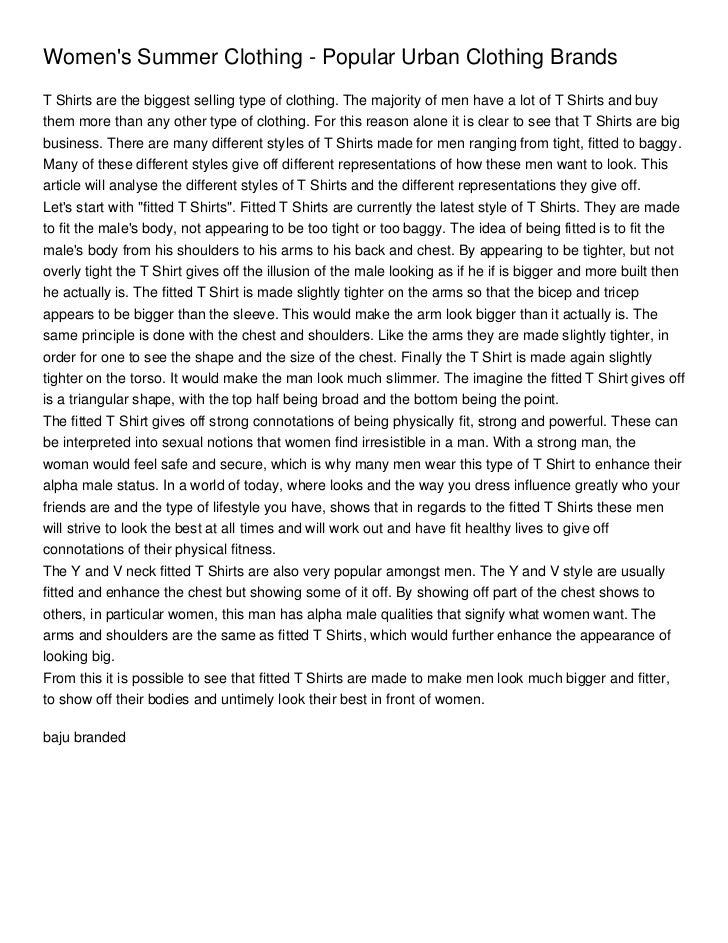 Women's Summer Clothing - Popular Urban Clothing Brands

T Shirts are the biggest selling type of clothing. The majority of men have a lot of T Shirts and buy them more than any other type of clothing. For this reason alone it is clear to see that T Shirts are big business. There are many different styles of T Shirts made for men ranging from tight, fitted to baggy. Many of these different styles give off different representations of how these men want to look. This article will analyse the different styles of T Shirts and the different representations they give off.
Let's start with "fitted T Shirts". Fitted T Shirts are currently the latest style of T Shirts. They are made to fit the male's body, not appearing to be too tight or too baggy. The idea of being fitted is to fit the male's body from his shoulders to his arms to his back and chest. By appearing to be tighter, but not overly tight the T Shirt gives off the illusion of the male looking as if he if is bigger and more built then he actually is. The fitted T Shirt is made slightly tighter on the arms so that the bicep and tricep appears to be bigger than the sleeve. This would make the arm look bigger than it actually is. The same principle is done with the chest and shoulders. Like the arms they are made slightly tighter, in order for one to see the shape and the size of the chest. Finally the T Shirt is made again slightly tighter on the torso. It would make the man look much slimmer. The imagine the fitted T Shirt gives off is a triangular shape, with the top half being broad and the bottom being the point.
The fitted T Shirt gives off strong connotations of being physically fit, strong and powerful. These can be interpreted into sexual notions that women find irresistible in a man. With a strong man, the woman would feel safe and secure, which is why many men wear this type of T Shirt to enhance their alpha male status. In a world of today, where looks and the way you dress influence greatly who your friends are and the type of lifestyle you have, shows that in regards to the fitted T Shirts these men will strive to look the best at all times and will work out and have fit healthy lives to give off connotations of their physical fitness.
The Y and V neck fitted T Shirts are also very popular amongst men. The Y and V style are usually fitted and enhance the chest but showing some of it off. By showing off part of the chest shows to others, in particular women, this man has alpha male qualities that signify what women want. The arms and shoulders are the same as fitted T Shirts, which would further enhance the appearance of looking big.
From this it is possible to see that fitted T Shirts are made to make men look much bigger and fitter, to show off their bodies and untimely look their best in front of women.

baju branded